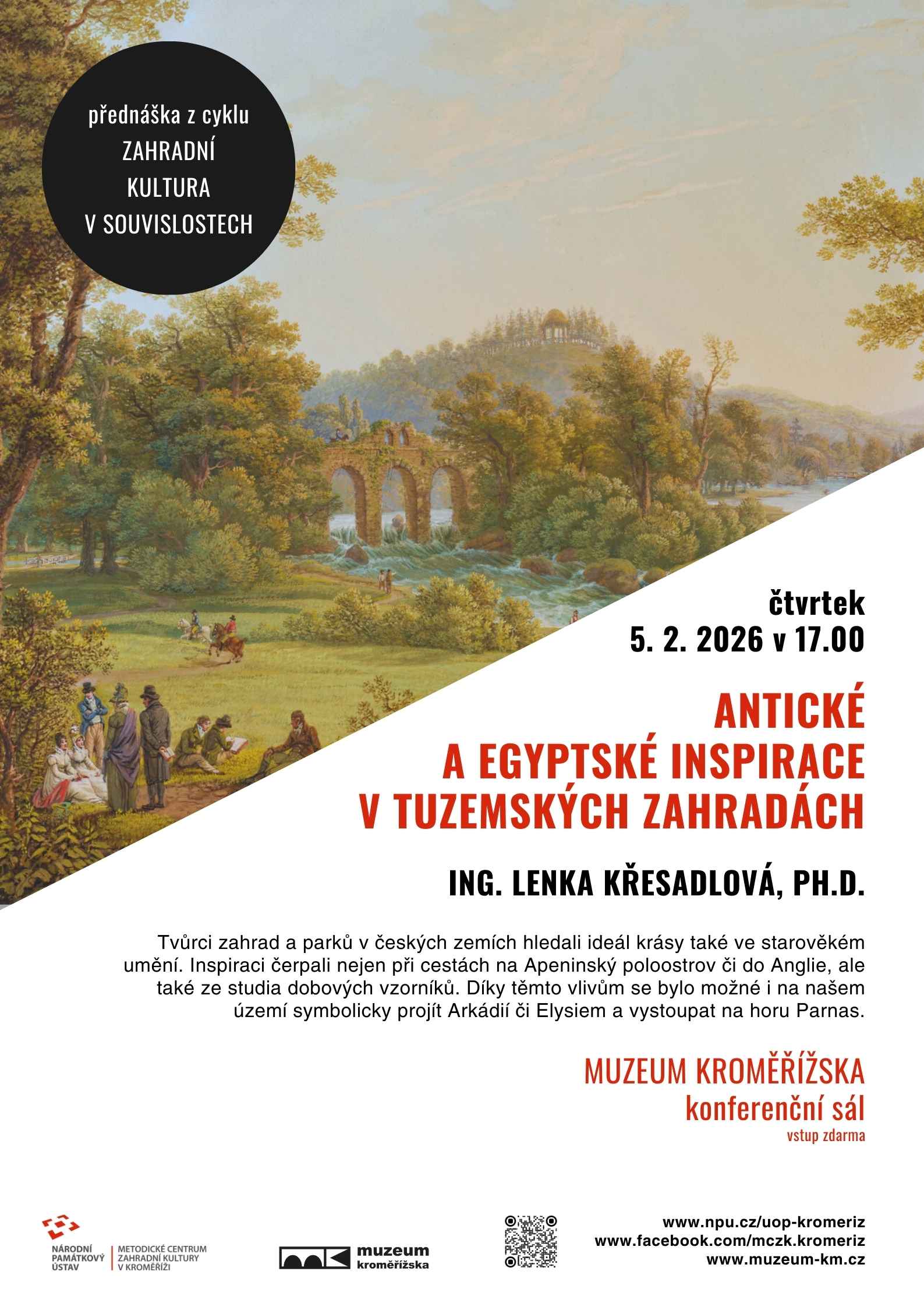 přednáška z cyklu
ZAHRADNÍ
KULTURA
V SOUVISLOSTECH

čtvrtek
5. 2. 2026 v 17.00

ANTICKÉ
A EGYPTSKÉ INSPIRACE
V TUZEMSKÝCH ZAHRADÁCH

ING. LENKA KŘESADLOVÁ, PH.D.

Tvůrci zahrad a parků v českých zemích hledali ideál krásy také ve starověkém umění. Inspiraci čerpali nejen při cestách na Apeninský poloostrov či do Anglie, ale také ze studia dobových vzorníků. Díky těmto vlivům se bylo možné i na našem území symbolicky projít Arkádií či Elysiem a vystoupat na horu Parnas.

MUZEUM KROMĚŘÍŽSKA
konferenční sál
vstup zdarma

NÁRODNÍ PAMÁTKOVÝ ÚSTAV
METODICKÉ CENTRUM ZAHRADNÍ KULTURY V KROMĚŘÍŽI

muzeum kroměřížska

www.npu.cz/uop-kromeriz
www.facebook.com/mczk.kromeriz
www.muzeum-km.cz